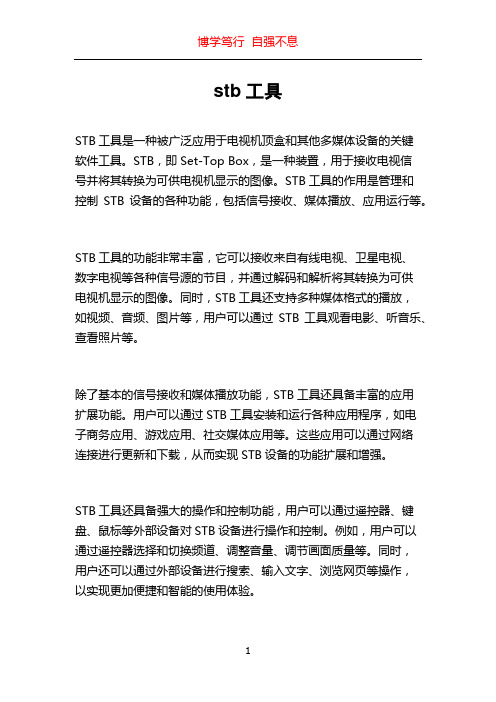 博学笃行 自强不息

stb 工具

STB 工具是一种被广泛应用于电视机顶盒和其他多媒体设备的关键软件工具。STB，即 Set-Top Box，是一种装置，用于接收电视信号并将其转换为可供电视机显示的图像。STB 工具的作用是管理和控制 STB 设备的各种功能，包括信号接收、媒体播放、应用运行等。

STB 工具的功能非常丰富，它可以接收来自有线电视、卫星电视、数字电视等各种信号源的节目，并通过解码和解析将其转换为可供电视机显示的图像。同时，STB 工具还支持多种媒体格式的播放，如视频、音频、图片等，用户可以通过 STB 工具观看电影、听音乐、查看照片等。

除了基本的信号接收和媒体播放功能，STB 工具还具备丰富的应用扩展功能。用户可以通过 STB 工具安装和运行各种应用程序，如电子商务应用、游戏应用、社交媒体应用等。这些应用可以通过网络连接进行更新和下载，从而实现 STB 设备的功能扩展和增强。

STB 工具还具备强大的操作和控制功能，用户可以通过遥控器、键盘、鼠标等外部设备对 STB 设备进行操作和控制。例如，用户可以通过遥控器选择和切换频道、调整音量、调节画面质量等。同时，用户还可以通过外部设备进行搜索、输入文字、浏览网页等操作，以实现更加便捷和智能的使用体验。

1